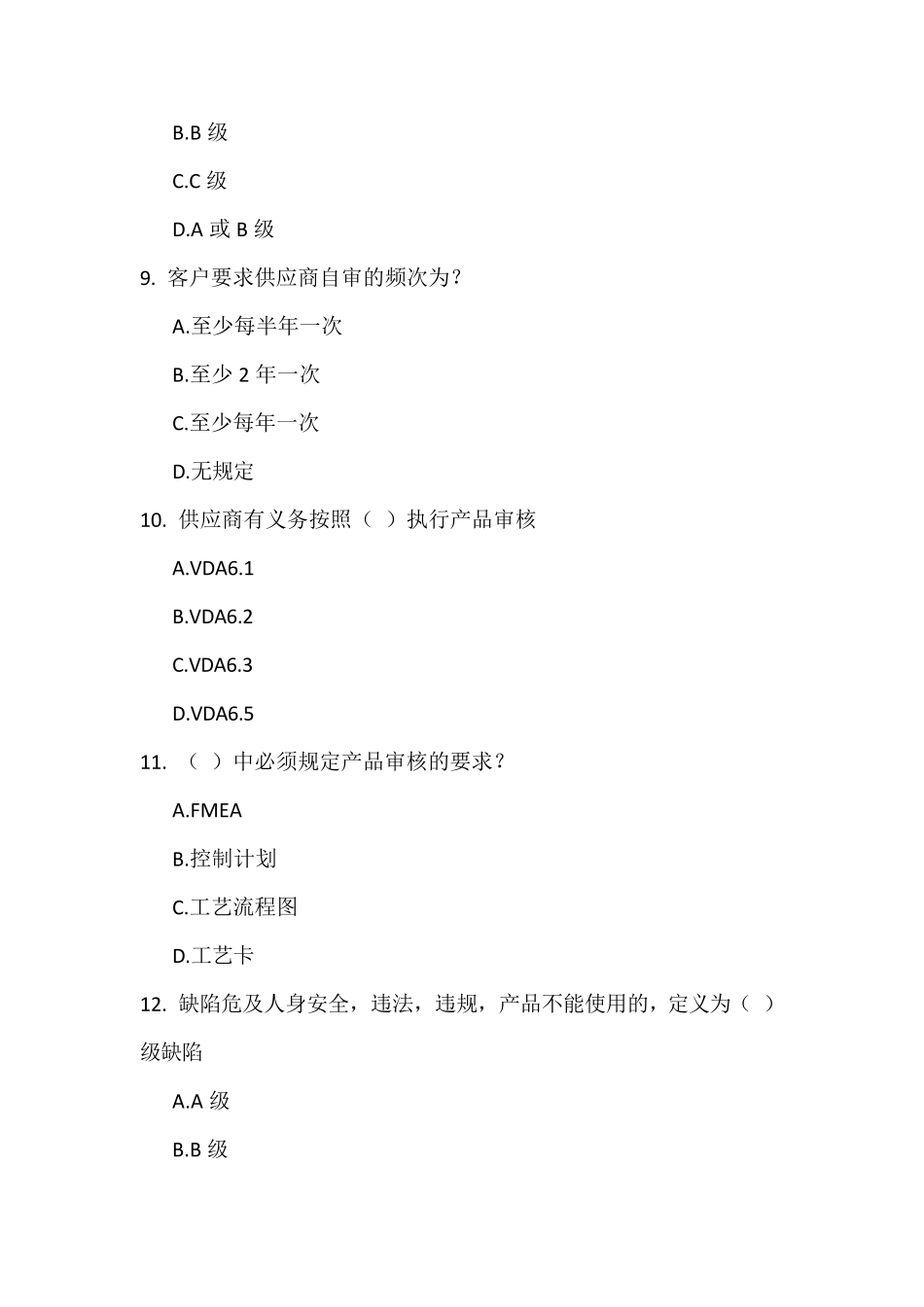 B.B 级

C.C 级

D.A 或 B 级

9. 客户要求供应商自审的频次为？

A.至少每半年一次

B.至少 2 年一次

C.至少每年一次

D.无规定

10. 供应商有义务按照（ ）执行产品审核

A.VDA6.1

B.VDA6.2

C.VDA6.3

D.VDA6.5

11. （ ）中必须规定产品审核的要求？

A.FMEA

B.控制计划

C.工艺流程图

D.工艺卡

12. 缺陷危及人身安全，违法，违规，产品不能使用的，定义为（ ）级缺陷

A.A 级

B.B 级